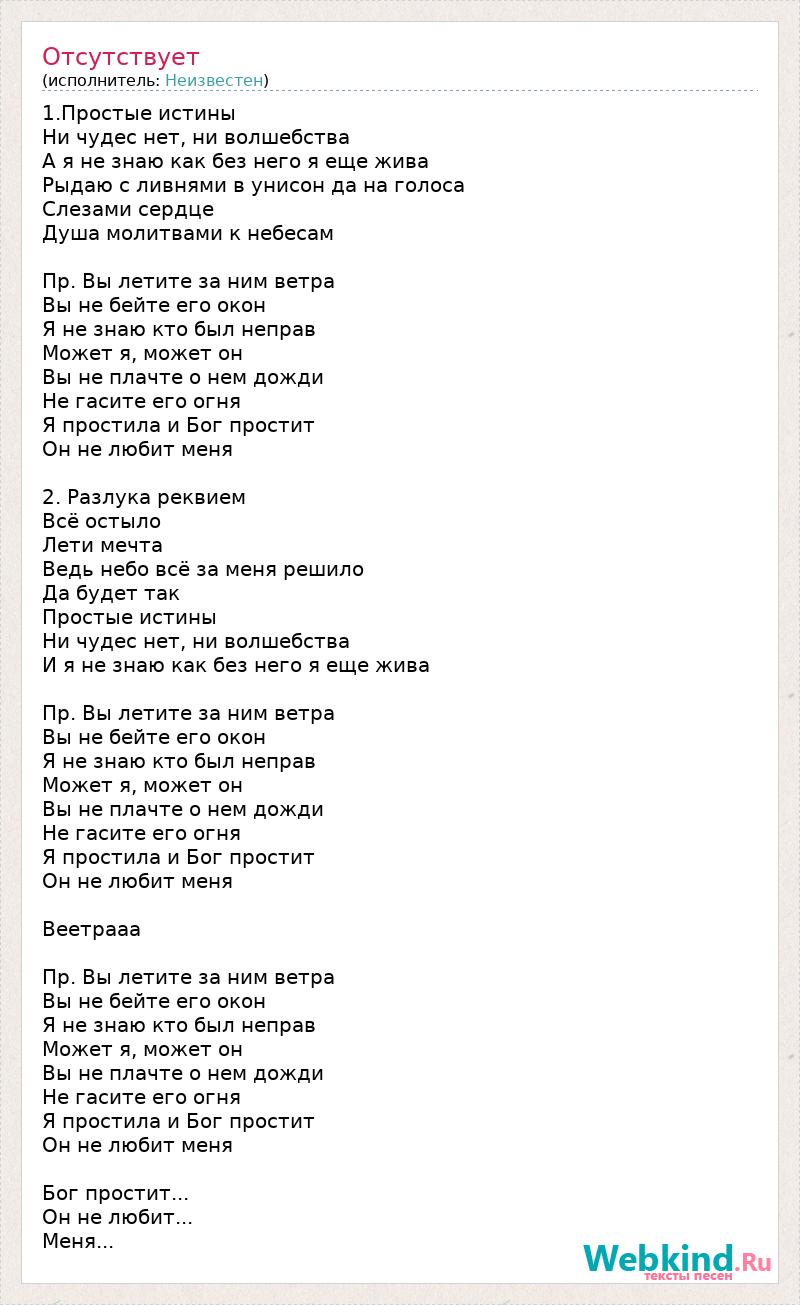 Отсутствует
(исполнитель: Неизвестен)

1.Простые истины
Ни чудес нет, ни волшебства
А я не знаю как без него я еще жива
Рыдаю с ливнями в унисон да на голоса
Слезами сердце
Душа молитвами к небесам

Пр. Вы летите за ним ветра
Вы не бейте его окон
Я не знаю кто был неправ
Может я, может он
Вы не плачте о нем дожди
Не гасите его огня
Я простила и Бог простит
Он не любит меня

2. Разлука реквием
Всё остыло
Лети мечта
Ведь небо всё за меня решило
Да будет так
Простые истины
Ни чудес нет, ни волшебства
И я не знаю как без него я еще жива

Пр. Вы летите за ним ветра
Вы не бейте его окон
Я не знаю кто был неправ
Может я, может он
Вы не плачте о нем дожди
Не гасите его огня
Я простила и Бог простит
Он не любит меня

Веетрааа

Пр. Вы летите за ним ветра
Вы не бейте его окон
Я не знаю кто был неправ
Может я, может он
Вы не плачте о нем дожди
Не гасите его огня
Я простила и Бог простит
Он не любит меня

Бог простит...
Он не любит...
Меня...

Webkind.Ru
тексты песен